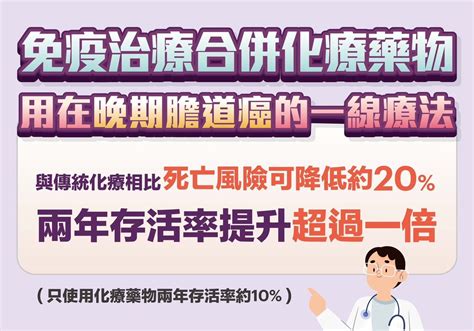 免疫治療合併化療藥物
用在晚期膽道癌的一線療法

與傳統化療相比死亡風險可降低約20%
兩年存活率提升超過一倍

(只使用化療藥物兩年存活率約10%)